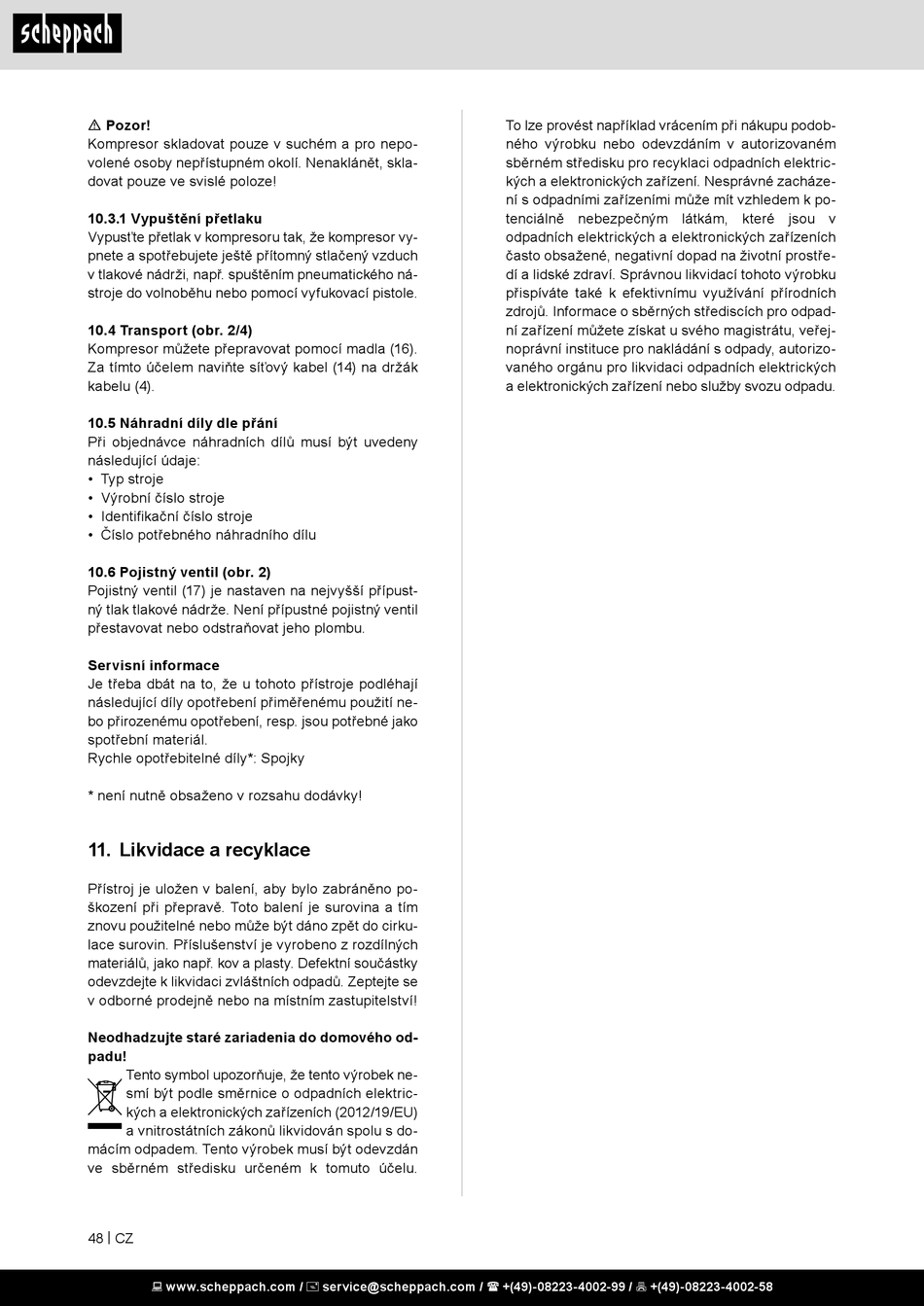 scheppach

⚠ Pozor!
Kompresor skladovat pouze v suchém a pro nepovolené osoby nepřístupném okolí. Nenaklánět, skladovat pouze ve svislé poloze!

10.3.1 Vypuštění přetlaku
Vypusťte přetlak v kompresoru tak, že kompresor vypnete a spotřebujete ještě přítomný stlačený vzduch v tlakové nádrži, např. spuštěním pneumatického nástroje do volnoběhu nebo pomocí vyfukovací pistole.

10.4 Transport (obr. 2/4)
Kompresor můžete přepravovat pomocí madla (16). Za tímto účelem naviňte síťový kabel (14) na držák kabelu (4).

10.5 Náhradní díly dle přání
Při objednávce náhradních dílů musí být uvedeny následující údaje:
• Typ stroje
• Výrobní číslo stroje
• Identifikační číslo stroje
• Číslo potřebného náhradního dílu

10.6 Pojistný ventil (obr. 2)
Pojistný ventil (17) je nastaven na nejvyšší přípustný tlak tlakové nádrže. Není přípustné pojistný ventil přestavovat nebo odstraňovat jeho plombu.

Servisní informace
Je třeba dbát na to, že u tohoto přístroje podléhají následující díly opotřebení přiměřenému použití nebo přirozenému opotřebení, resp. jsou potřebné jako spotřební materiál.
Rychle opotřebitelné díly*: Spojky

* není nutně obsaženo v rozsahu dodávky!

11. Likvidace a recyklace

Přístroj je uložen v balení, aby bylo zabráněno poškození při přepravě. Toto balení je surovina a tím znovu použitelné nebo může být dáno zpět do cirkulace surovin. Příslušenství je vyrobeno z rozdílných materiálů, jako např. kov a plasty. Defektní součástky odevzdejte k likvidaci zvláštních odpadů. Zeptejte se v odborné prodejně nebo na místním zastupitelství!

Neodhadzujte staré zariadenia do domového odpadu!
Tento symbol upozorňuje, že tento výrobek nesmí být podle směrnice o odpadních elektrických a elektronických zařízeních (2012/19/EU) a vnitrostátních zákonů likvidován spolu s domácím odpadem. Tento výrobek musí být odevzdán ve sběrném středisku určeném k tomuto účelu. To lze provést například vrácením při nákupu podobného výrobku nebo odevzdáním v autorizovaném sběrném středisku pro recyklaci odpadních elektrických a elektronických zařízení. Nesprávné zacházení s odpadními zařízeními může mít vzhledem k potenciálně nebezpečným látkám, které jsou v odpadních elektrických a elektronických zařízeních často obsažené, negativní dopad na životní prostředí a lidské zdraví. Správnou likvidací tohoto výrobku přispíváte také k efektivnímu využívání přírodních zdrojů. Informace o sběrných střediscích pro odpadní zařízení můžete získat u svého magistrátu, veřejnoprávní instituce pro nakládání s odpady, autorizovaného orgánu pro likvidaci odpadních elektrických a elektronických zařízení nebo služby svozu odpadu.

48 | CZ

www.scheppach.com / service@scheppach.com / +(49)-08223-4002-99 / +(49)-08223-4002-58